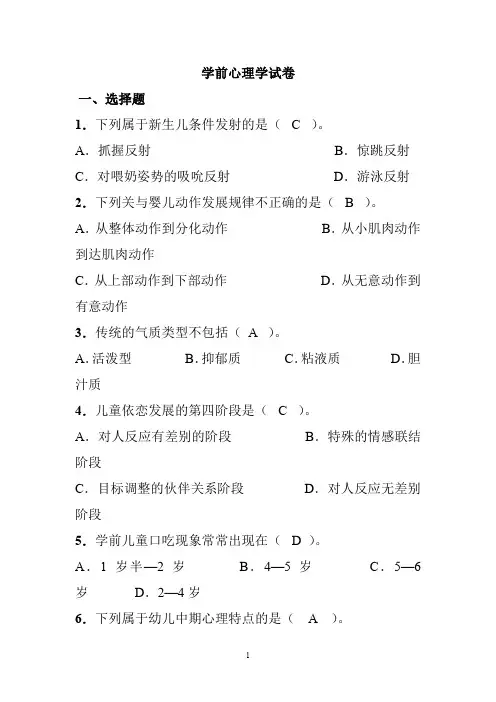 学前心理学试卷

一、选择题

1．下列属于新生儿条件发射的是（ C ）。

A．抓握反射　　B．惊跳反射

C．对喂奶姿势的吸吮反射　　D．游泳反射

2．下列关与婴儿动作发展规律不正确的是（ B ）。

A．从整体动作到分化动作　　B．从小肌肉动作到达肌肉动作

C．从上部动作到下部动作　　D．从无意动作到有意动作

3．传统的气质类型不包括（ A ）。

A.活泼型　　B.抑郁质　　C.粘液质　　D.胆汁质

4．儿童依恋发展的第四阶段是（ C ）。

A．对人反应有差别的阶段　　B．特殊的情感联结阶段

C．目标调整的伙伴关系阶段　　D．对人反应无差别阶段

5．学前儿童口吃现象常常出现在（ D ）。

A．1 岁半—2 岁　　B．4—5 岁　　C．5—6 岁　　D．2—4 岁

6．下列属于幼儿中期心理特点的是（ A ）。

1